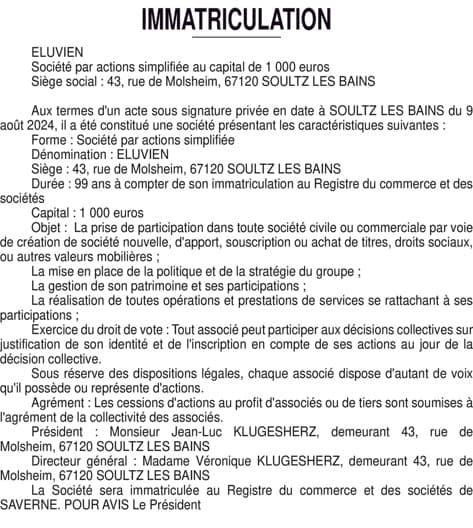 IMMATRICULATION

ELUVIEN
Société par actions simplifiée au capital de 1 000 euros
Siège social : 43, rue de Molsheim, 67120 SOULTZ LES BAINS

Aux termes d'un acte sous signature privée en date à SOULTZ LES BAINS du 9 août 2024, il a été constitué une société présentant les caractéristiques suivantes :
Forme : Société par actions simplifiée
Dénomination : ELUVIEN
Siège : 43, rue de Molsheim, 67120 SOULTZ LES BAINS
Durée : 99 ans à compter de son immatriculation au Registre du commerce et des sociétés
Capital : 1 000 euros
Objet : La prise de participation dans toute société civile ou commerciale par voie de création de société nouvelle, d'apport, souscription ou achat de titres, droits sociaux, ou autres valeurs mobilières ;
La mise en place de la politique et de la stratégie du groupe ;
La gestion de son patrimoine et ses participations ;
La réalisation de toutes opérations et prestations de services se rattachant à ses participations ;
Exercice du droit de vote : Tout associé peut participer aux décisions collectives sur justification de son identité et de l'inscription en compte de ses actions au jour de la décision collective.
Sous réserve des dispositions légales, chaque associé dispose d'autant de voix qu'il possède ou représente d'actions.
Agrément : Les cessions d'actions au profit d'associés ou de tiers sont soumises à l'agrément de la collectivité des associés.
Président : Monsieur Jean-Luc KLUGESHERZ, demeurant 43, rue de Molsheim, 67120 SOULTZ LES BAINS
Directeur général : Madame Véronique KLUGESHERZ, demeurant 43, rue de Molsheim, 67120 SOULTZ LES BAINS
La Société sera immatriculée au Registre du commerce et des sociétés de SAVERNE. POUR AVIS Le Président